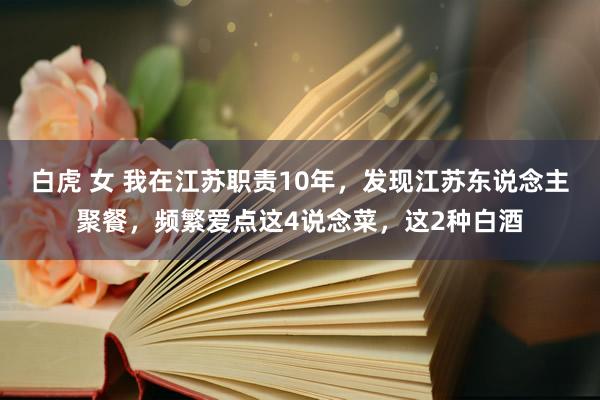 白虎 女 我在江苏职责10年，发现江苏东说念主聚餐，频繁爱点这4说念菜，这2种白酒